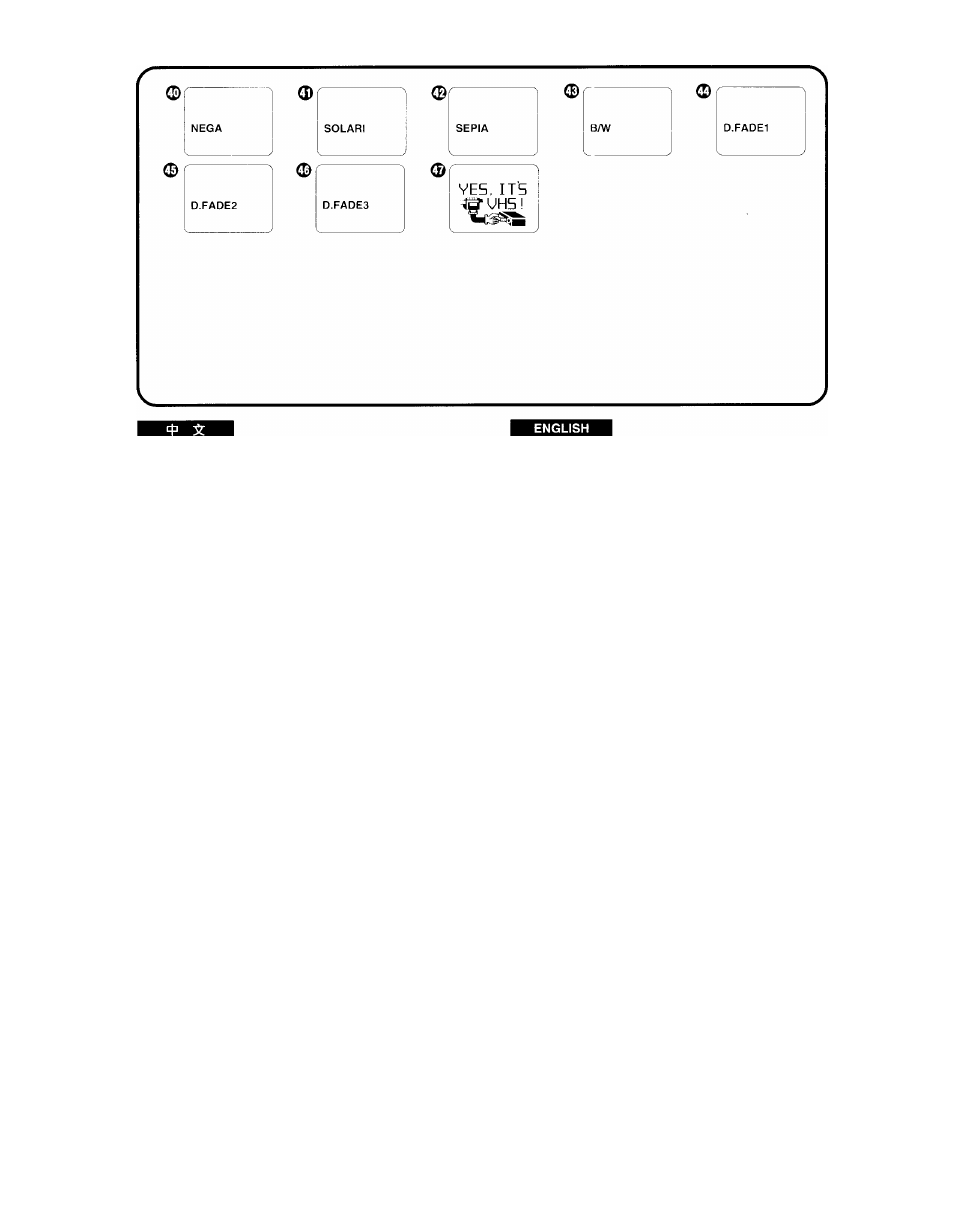 ㊵ NEGA

㊶ SOLARI

㊷ SEPIA

㊸ B/W

㊹ D.FADE1

㊺ D.FADE2

㊻ D.FADE3

㊼ YES, IT'S VHS!

中 文

ENGLISH